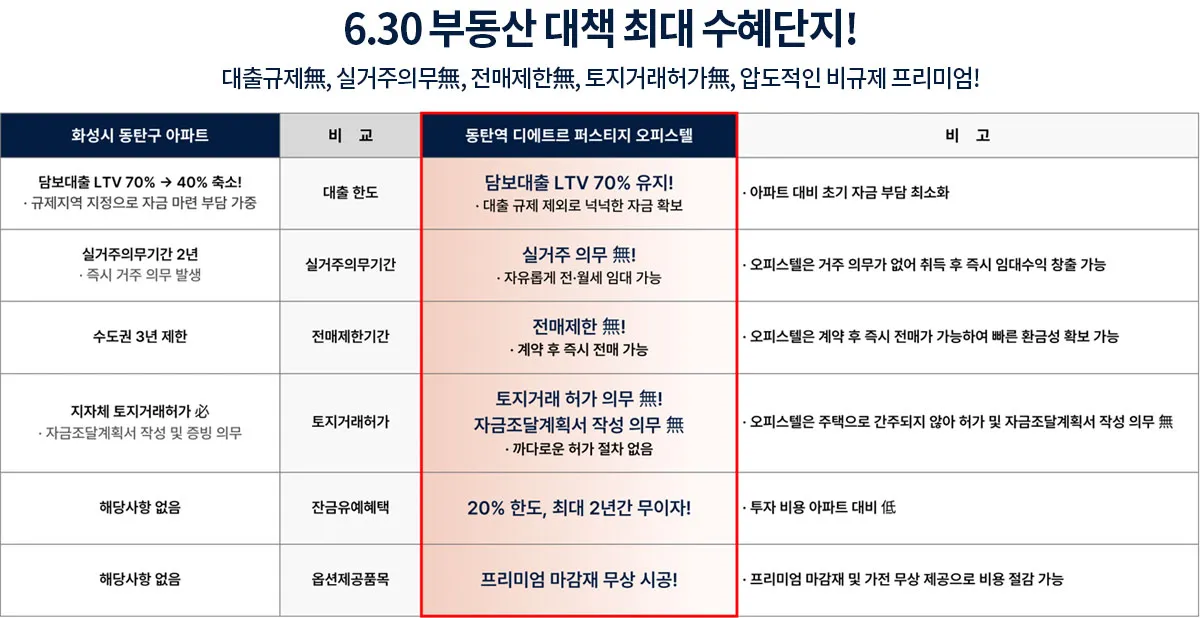 6.30 부동산 대책 최대 수혜단지!

대출규제無, 실거주의무無, 전매제한無, 토지거래허가無, 압도적인 비규제 프리미엄!

| 화성시 동탄구 아파트 | 비 교 | 동탄역 디에트르 퍼스티지 오피스텔 | 비 고 |
|---|---|---|---|
| 담보대출 LTV 70% → 40% 축소! · 규제지역 지정으로 자금 마련 부담 가중 | 대출 한도 | 담보대출 LTV 70% 유지! · 대출 규제 제외로 넉넉한 자금 확보 | · 아파트 대비 초기 자금 부담 최소화 |
| 실거주의무기간 2년 · 즉시 거주 의무 발생 | 실거주의무기간 | 실거주 의무 無! · 자유롭게 전·월세 임대 가능 | · 오피스텔은 거주 의무가 없어 취득 후 즉시 임대수익 창출 가능 |
| 수도권 3년 제한 | 전매제한기간 | 전매제한 無! · 계약 후 즉시 전매 가능 | · 오피스텔은 계약 후 즉시 전매가 가능하여 빠른 환금성 확보 가능 |
| 지자체 토지거래허가 必 · 자금조달계획서 작성 및 증빙 의무 | 토지거래허가 | 토지거래 허가 의무 無! 자금조달계획서 작성 의무 無 · 까다로운 허가 절차 없음 | · 오피스텔은 주택으로 간주되지 않아 허가 및 자금조달계획서 작성 의무 無 |
| 해당사항 없음 | 잔금유예혜택 | 20% 한도, 최대 2년간 무이자! | · 투자 비용 아파트 대비 低 |
| 해당사항 없음 | 옵션제공품목 | 프리미엄 마감재 무상 시공! | · 프리미엄 마감재 및 가전 무상 제공으로 비용 절감 가능 |